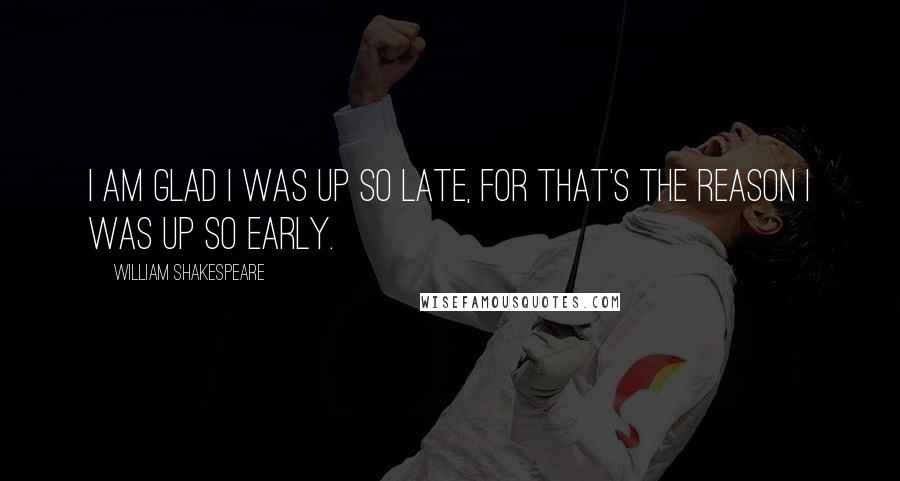 I AM GLAD I WAS UP SO LATE, FOR THAT'S THE REASON I WAS UP SO EARLY.

WILLIAM SHAKESPEARE

WISEFAMOUSQUOTES.COM